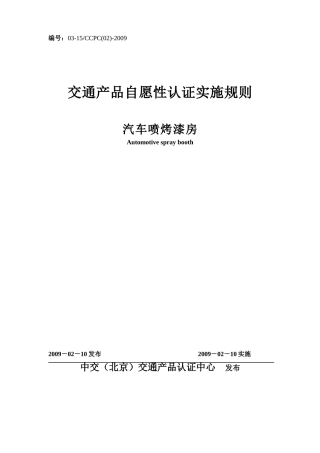 编号：03-15/CCPC(02)-2009

交通产品自愿性认证实施规则

汽车喷烤漆房

Automotive spray booth

2009－02－10 发布

2009－02－10 实施

中交（北京）交通产品认证中心 发布